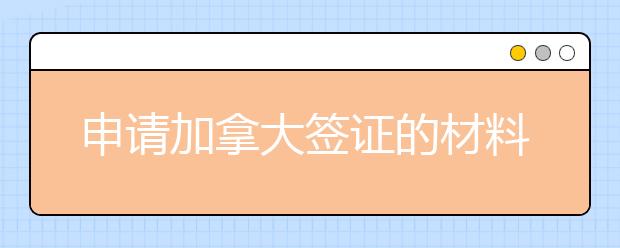 申请加拿大签证的材料